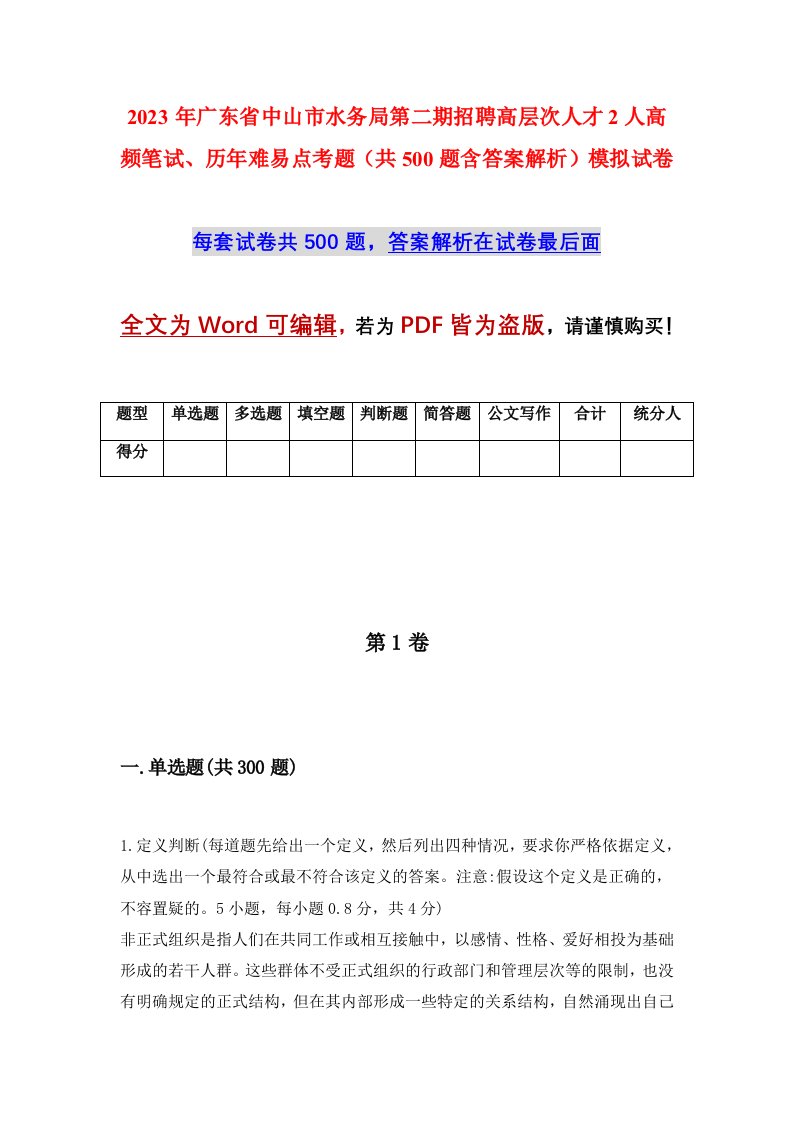 2023 年广东省中山市水务局第二期招聘高层次人才 2 人高频笔试、历年难易点考题（共 500 题含答案解析）模拟试卷

每套试卷共 500 题，答案解析在试卷最后面

全文为 Word 可编辑，若为 PDF 皆为盗版，请谨慎购买！

| 题型 | 单选题 | 多选题 | 填空题 | 判断题 | 简答题 | 公文写作 | 合计 | 统分人 |
|---|---|---|---|---|---|---|---|---|
| 得分 | | | | | | | | |

第 1 卷

一.单选题(共 300 题)

1.定义判断(每道题先给出一个定义，然后列出四种情况，要求你严格依据定义，从中选出一个最符合或最不符合该定义的答案。注意:假设这个定义是正确的，不容置疑的。5 小题，每小题 0.8 分，共 4 分)
非正式组织是指人们在共同工作或相互接触中，以感情、性格、爱好相投为基础形成的若干人群。这些群体不受正式组织的行政部门和管理层次等的限制，也没有明确规定的正式结构，但在其内部形成一些特定的关系结构，自然涌现出自己